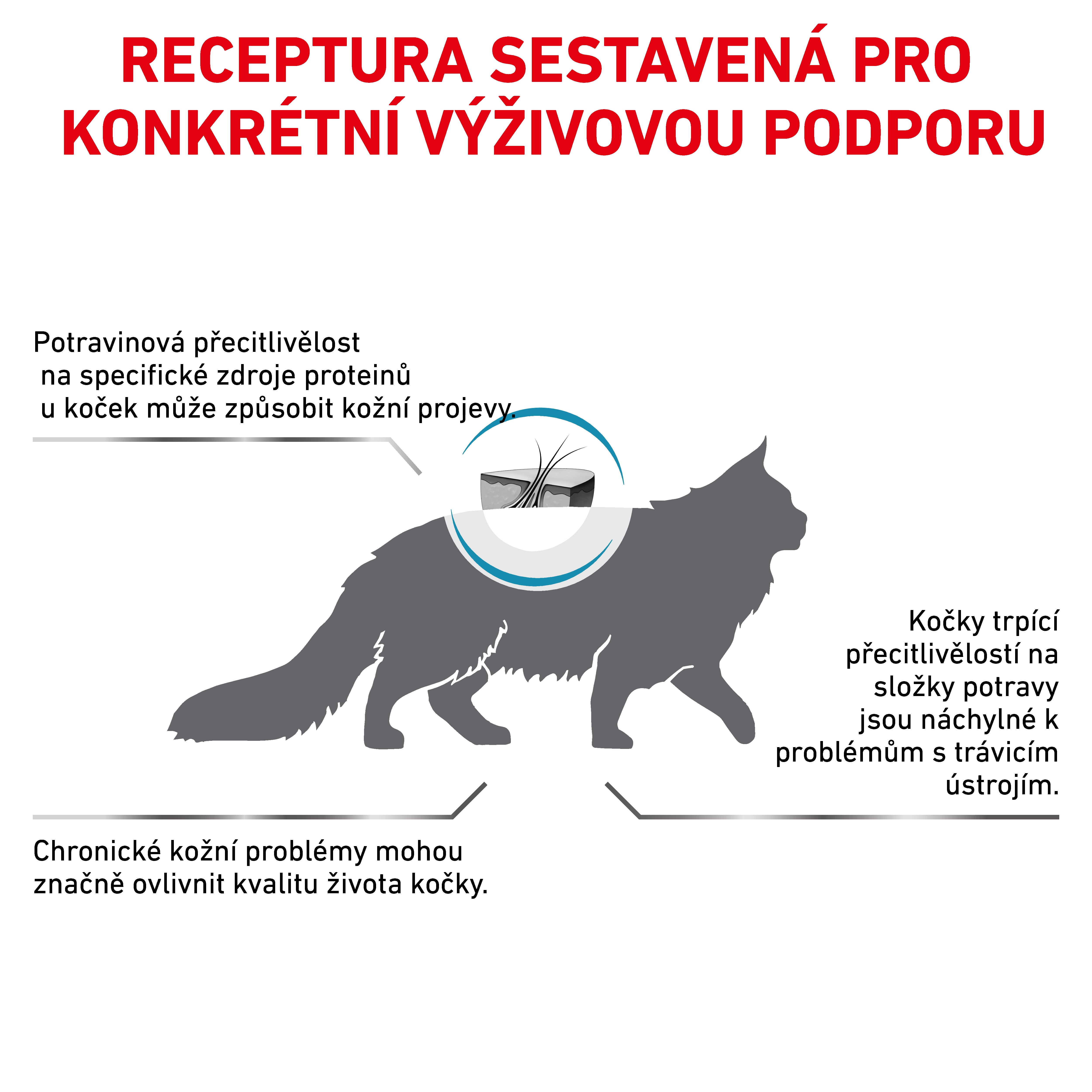 RECEPTURA SESTAVENÁ PRO KONKRÉTNÍ VÝŽIVOVOU PODPORU

Potravinová přecitlivělost na specifické zdroje proteinů u koček může způsobit kožní projevy.

Kočky trpící přecitlivělostí na složky potravy jsou náchylné k problémům s trávicím ústrojím.

Chronické kožní problémy mohou značně ovlivnit kvalitu života kočky.